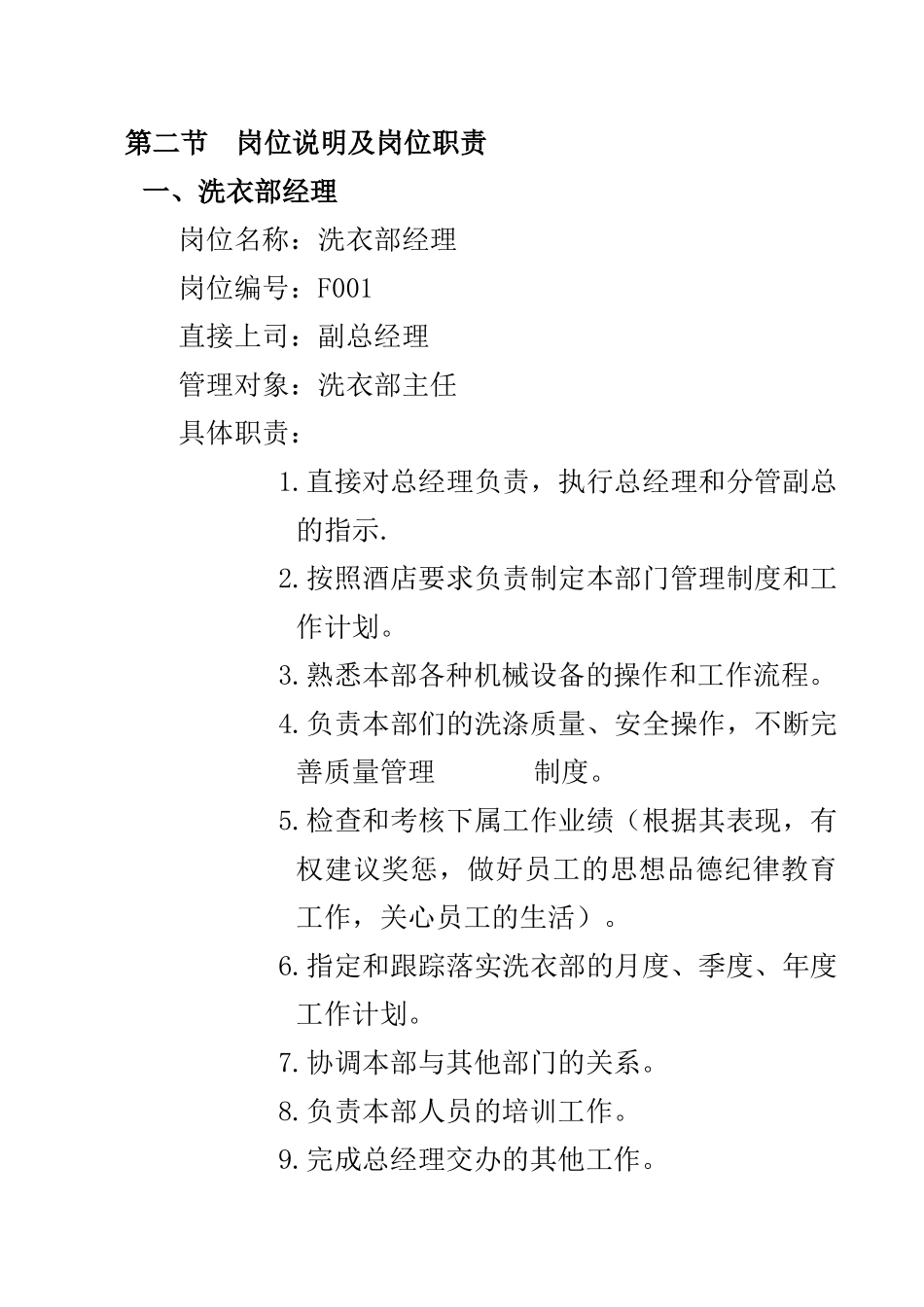 第二节　岗位说明及岗位职责

一、洗衣部经理

岗位名称：洗衣部经理

岗位编号：F001

直接上司：副总经理

管理对象：洗衣部主任

具体职责：

1.直接对总经理负责，执行总经理和分管副总的指示.

2.按照酒店要求负责制定本部门管理制度和工作计划。

3.熟悉本部各种机械设备的操作和工作流程。

4.负责本部们的洗涤质量、安全操作，不断完善质量管理　　　制度。

5.检查和考核下属工作业绩（根据其表现，有权建议奖惩，做好员工的思想品德纪律教育工作，关心员工的生活）。

6.指定和跟踪落实洗衣部的月度、季度、年度工作计划。

7.协调本部与其他部门的关系。

8.负责本部人员的培训工作。

9.完成总经理交办的其他工作。